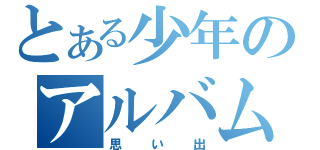 とある少年のアルバム
思い出